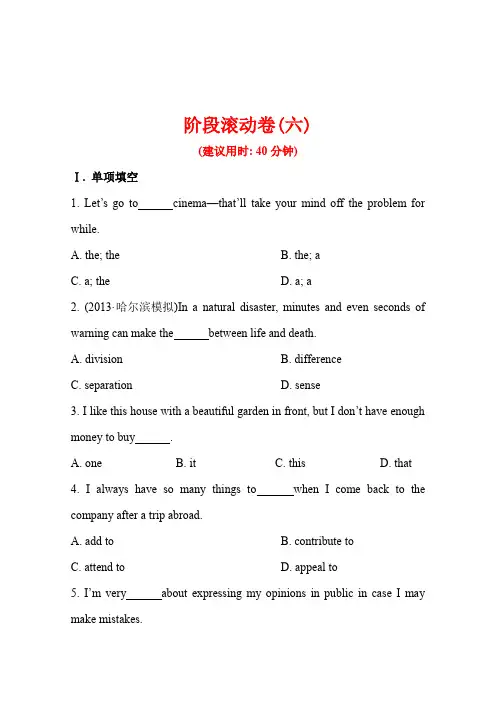 阶段滚动卷(六)

(建议用时: 40 分钟)

Ⅰ. 单项填空

1. Let's go to______cinema—that'll take your mind off the problem for while.

A. the; the

B. the; a

C. a; the

D. a; a

2. (2013·哈尔滨模拟)In a natural disaster, minutes and even seconds of warning can make the______between life and death.

A. division

B. difference

C. separation

D. sense

3. I like this house with a beautiful garden in front, but I don't have enough money to buy______.

A. one

B. it

C. this

D. that

4. I always have so many things to______when I come back to the company after a trip abroad.

A. add to

B. contribute to

C. attend to

D. appeal to

5. I'm very______about expressing my opinions in public in case I may make mistakes.